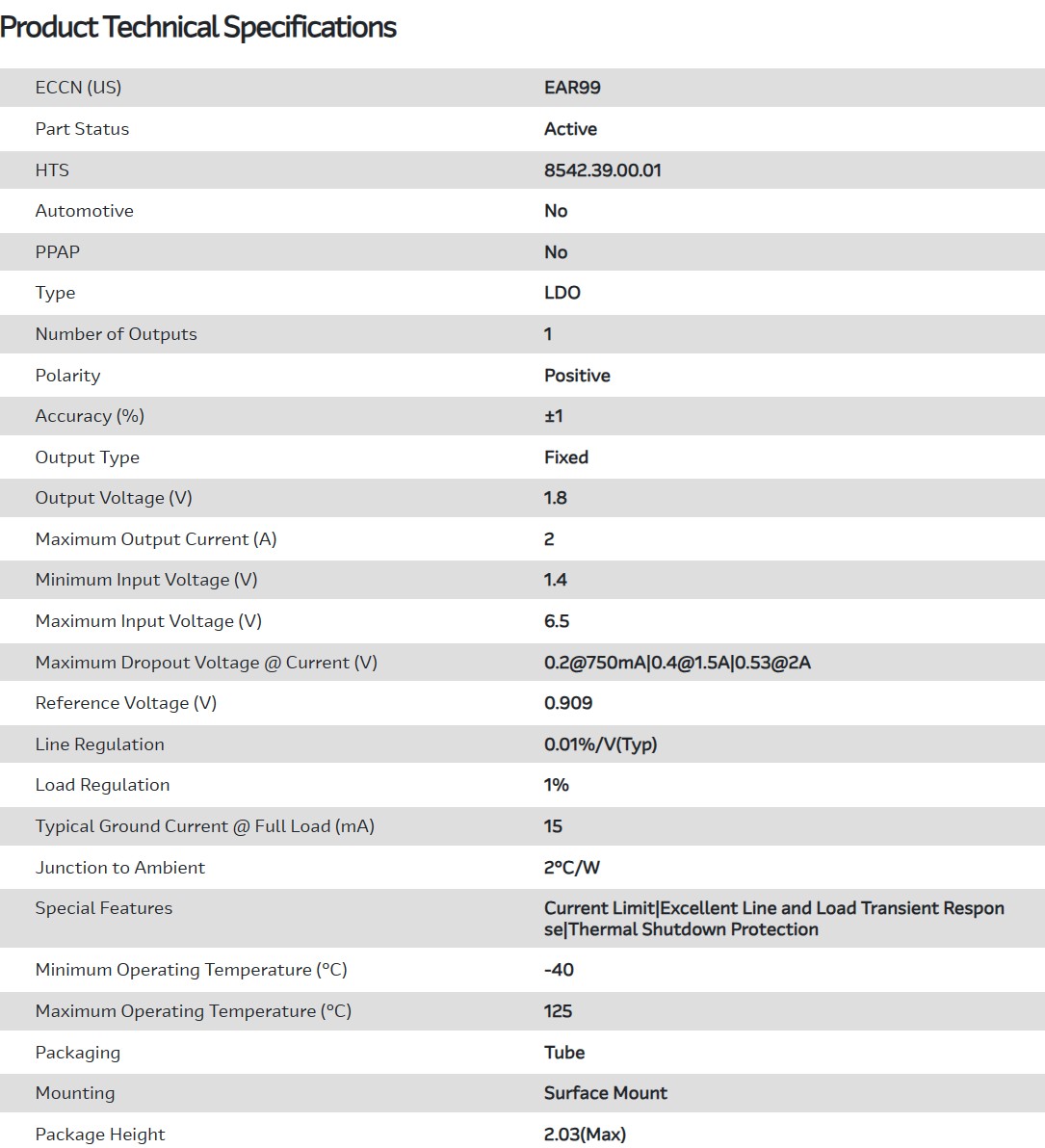 Product Technical Specifications

| | |
|---|---|
| ECCN (US) | EAR99 |
| Part Status | Active |
| HTS | 8542.39.00.01 |
| Automotive | No |
| PPAP | No |
| Type | LDO |
| Number of Outputs | 1 |
| Polarity | Positive |
| Accuracy (%) | ±1 |
| Output Type | Fixed |
| Output Voltage (V) | 1.8 |
| Maximum Output Current (A) | 2 |
| Minimum Input Voltage (V) | 1.4 |
| Maximum Input Voltage (V) | 6.5 |
| Maximum Dropout Voltage @ Current (V) | 0.2@750mA\|0.4@1.5A\|0.53@2A |
| Reference Voltage (V) | 0.909 |
| Line Regulation | 0.01%/V(Typ) |
| Load Regulation | 1% |
| Typical Ground Current @ Full Load (mA) | 15 |
| Junction to Ambient | 2°C/W |
| Special Features | Current Limit\|Excellent Line and Load Transient Response\|Thermal Shutdown Protection |
| Minimum Operating Temperature (°C) | -40 |
| Maximum Operating Temperature (°C) | 125 |
| Packaging | Tube |
| Mounting | Surface Mount |
| Package Height | 2.03(Max) |